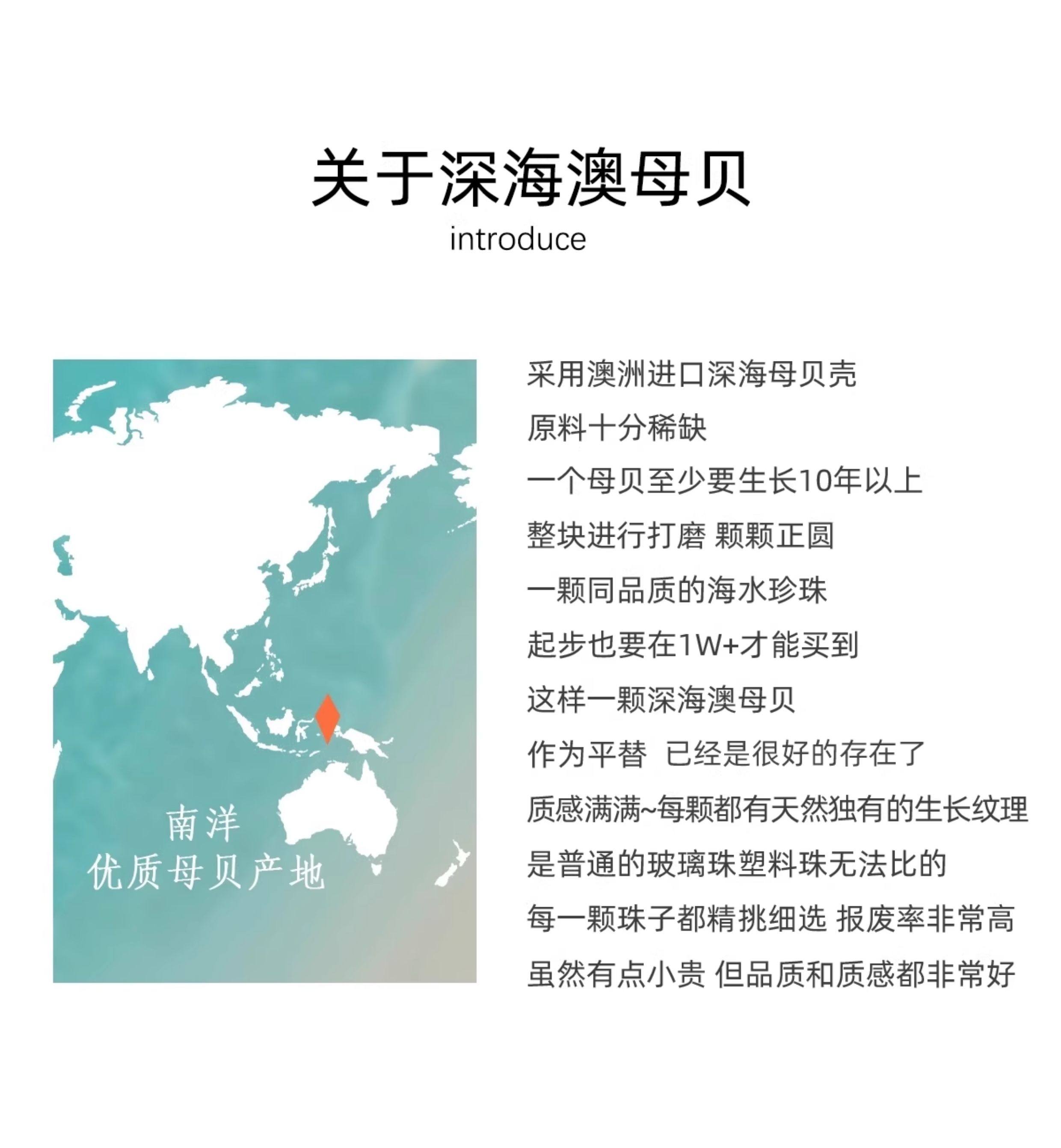 关于深海澳母贝

introduce

南洋
优质母贝产地

采用澳洲进口深海母贝壳
原料十分稀缺
一个母贝至少要生长10年以上
整块进行打磨 颗颗正圆
一颗同品质的海水珍珠
起步也要在1W+才能买到
这样一颗深海澳母贝
作为平替 已经是很好的存在了
质感满满~每颗都有天然独有的生长纹理
是普通的玻璃珠塑料珠无法比的
每一颗珠子都精挑细选 报废率非常高
虽然有点小贵 但品质和质感都非常好